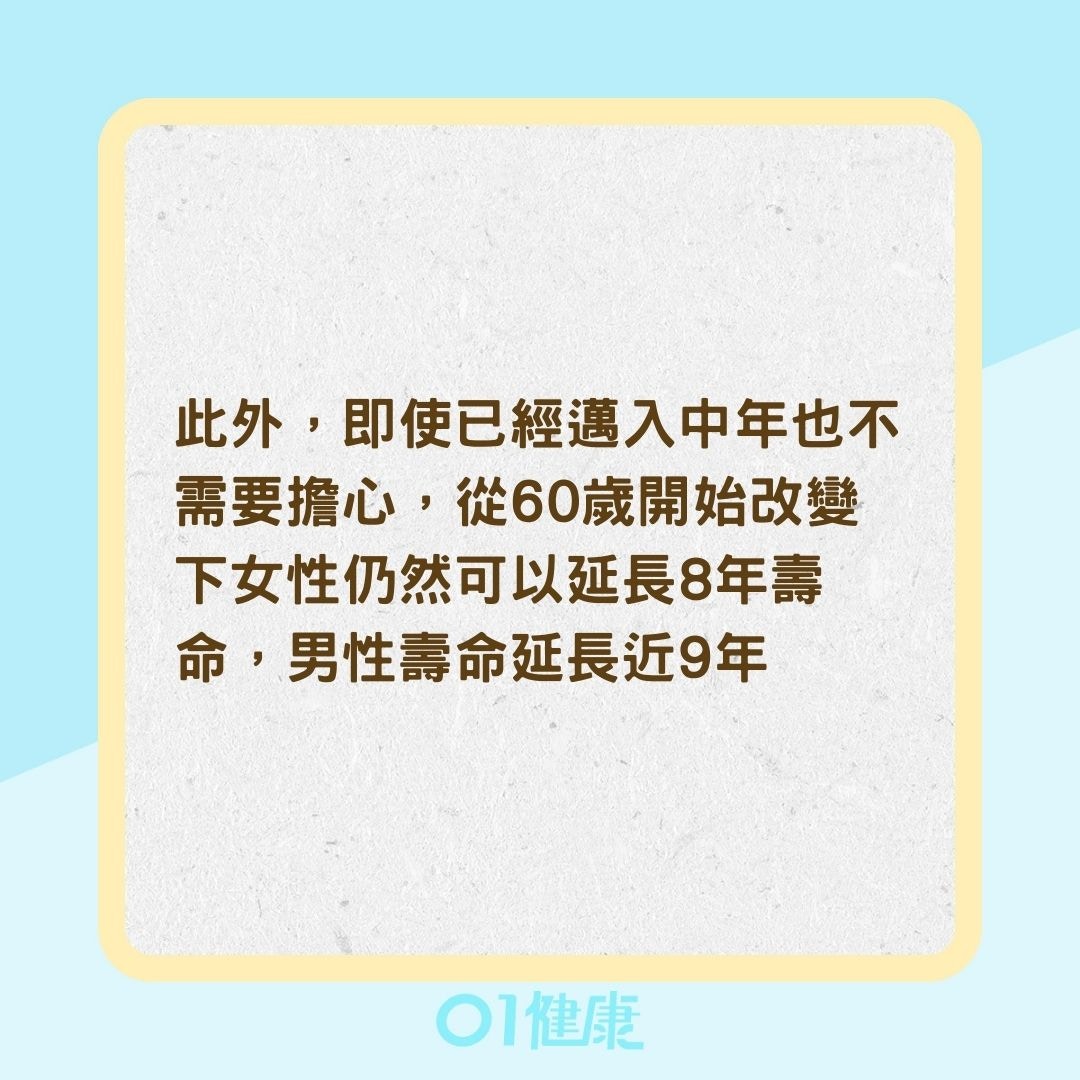 此外，即使已經邁入中年也不需要擔心，從60歲開始改變下女性仍然可以延長8年壽命，男性壽命延長近9年

01健康